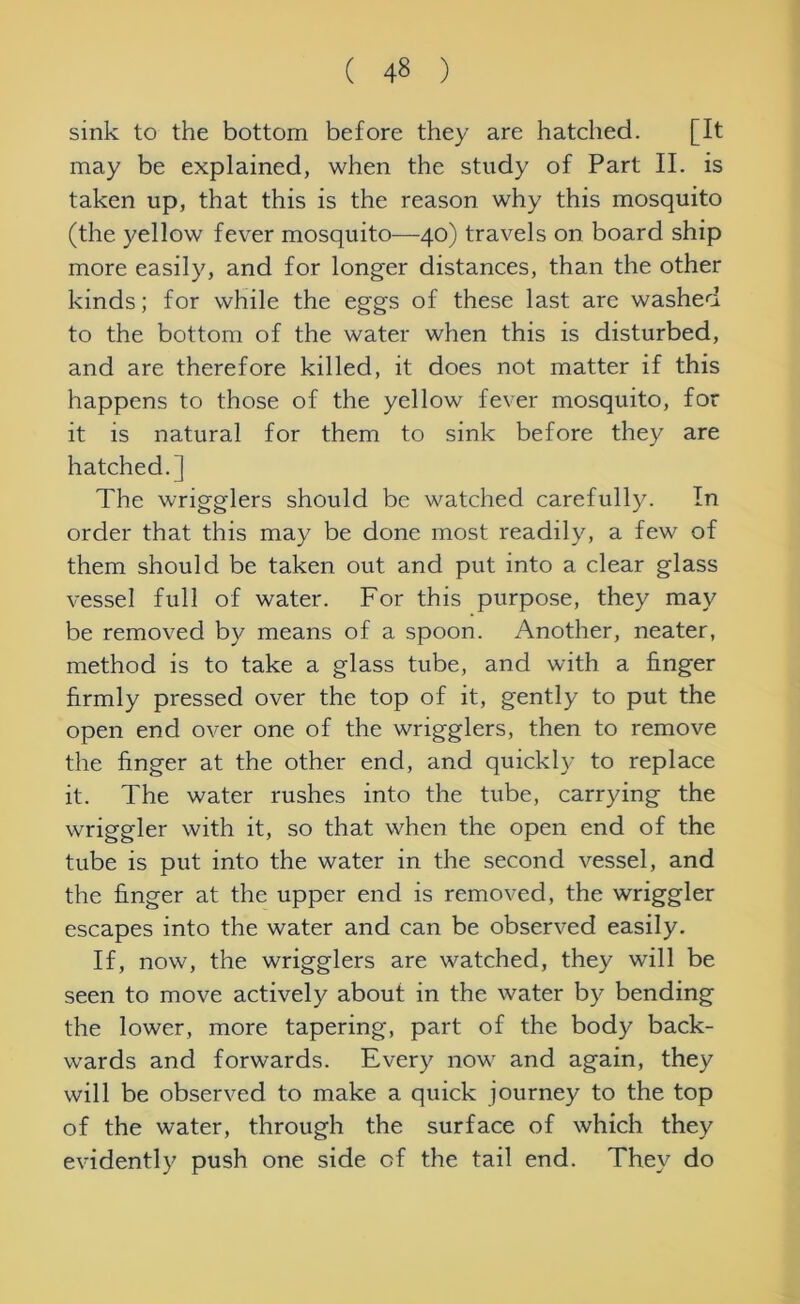 ( 48 )

sink to the bottom before they are hatched. [It may be explained, when the study of Part II. is taken up, that this is the reason why this mosquito (the yellow fever mosquito—40) travels on board ship more easily, and for longer distances, than the other kinds; for while the eggs of these last are washed to the bottom of the water when this is disturbed, and are therefore killed, it does not matter if this happens to those of the yellow fever mosquito, for it is natural for them to sink before they are hatched.]

The wrigglers should be watched carefully. In order that this may be done most readily, a few of them should be taken out and put into a clear glass vessel full of water. For this purpose, they may be removed by means of a spoon. Another, neater, method is to take a glass tube, and with a finger firmly pressed over the top of it, gently to put the open end over one of the wrigglers, then to remove the finger at the other end, and quickly to replace it. The water rushes into the tube, carrying the wriggler with it, so that when the open end of the tube is put into the water in the second vessel, and the finger at the upper end is removed, the wriggler escapes into the water and can be observed easily.

If, now, the wrigglers are watched, they will be seen to move actively about in the water by bending the lower, more tapering, part of the body backwards and forwards. Every now and again, they will be observed to make a quick journey to the top of the water, through the surface of which they evidently push one side of the tail end. They do